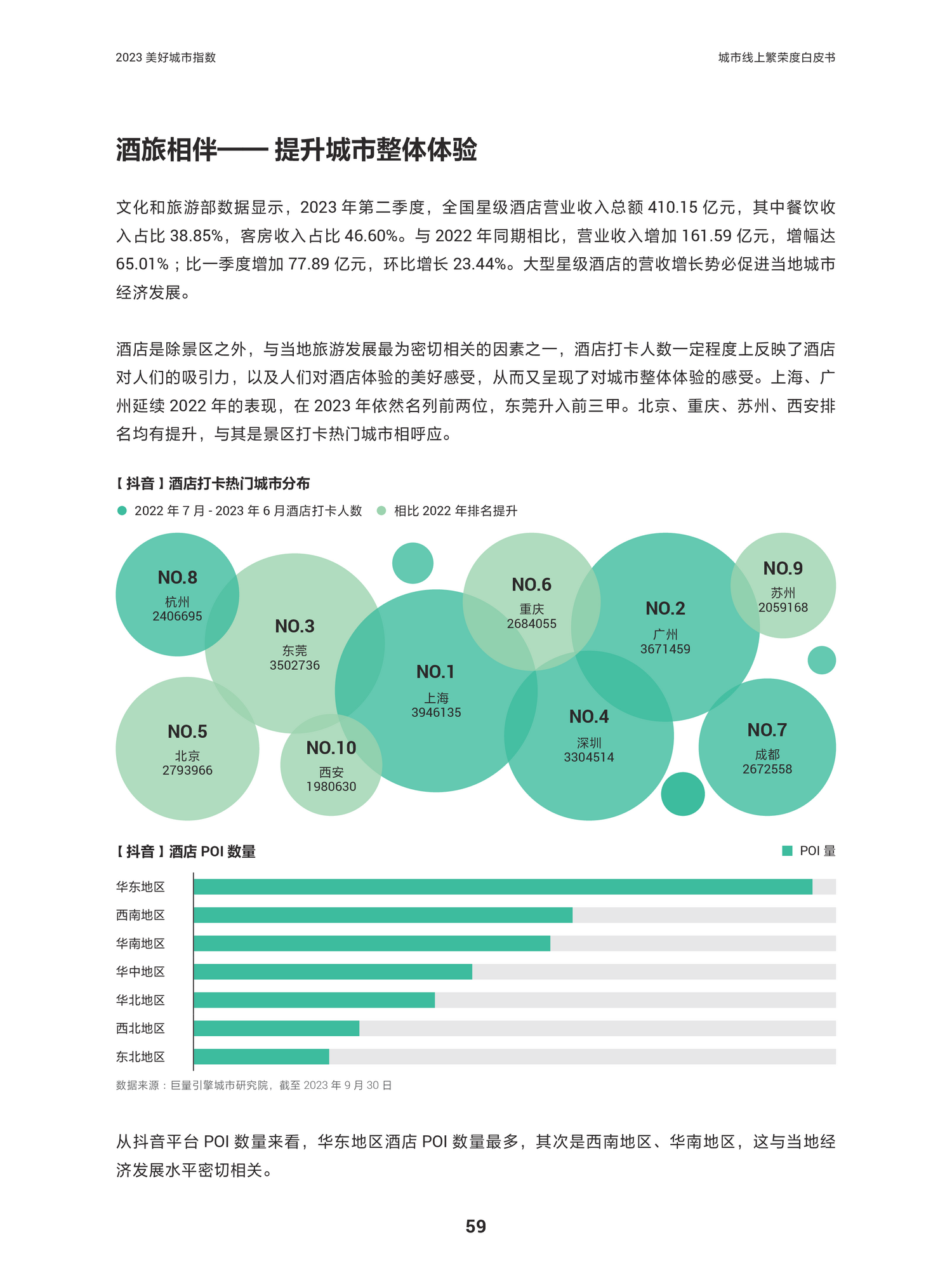 2023 美好城市指数

城市线上繁荣度白皮书

酒旅相伴—— 提升城市整体体验

文化和旅游部数据显示，2023 年第二季度，全国星级酒店营业收入总额 410.15 亿元，其中餐饮收入占比 38.85%，客房收入占比 46.60%。与 2022 年同期相比，营业收入增加 161.59 亿元，增幅达 65.01%；比一季度增加 77.89 亿元，环比增长 23.44%。大型星级酒店的营收增长势必促进当地城市经济发展。

酒店是除景区之外，与当地旅游发展最为密切相关的因素之一，酒店打卡人数一定程度上反映了酒店对人们的吸引力，以及人们对酒店体验的美好感受，从而又呈现了对城市整体体验的感受。上海、广州延续 2022 年的表现，在 2023 年依然名列前两位，东莞升入前三甲。北京、重庆、苏州、西安排名均有提升，与其是景区打卡热门城市相呼应。

【抖音】酒店打卡热门城市分布

2022 年 7 月 - 2023 年 6 月酒店打卡人数　相比 2022 年排名提升

NO.8 杭州 2406695
NO.3 东莞 3502736
NO.6 重庆 2684055
NO.2 广州 3671459
NO.9 苏州 2059168
NO.1 上海 3946135
NO.5 北京 2793966
NO.10 西安 1980630
NO.4 深圳 3304514
NO.7 成都 2672558

【抖音】酒店 POI 数量

POI 量

华东地区
西南地区
华南地区
华中地区
华北地区
西北地区
东北地区

数据来源：巨量引擎城市研究院，截至 2023 年 9 月 30 日

从抖音平台 POI 数量来看，华东地区酒店 POI 数量最多，其次是西南地区、华南地区，这与当地经济发展水平密切相关。

59